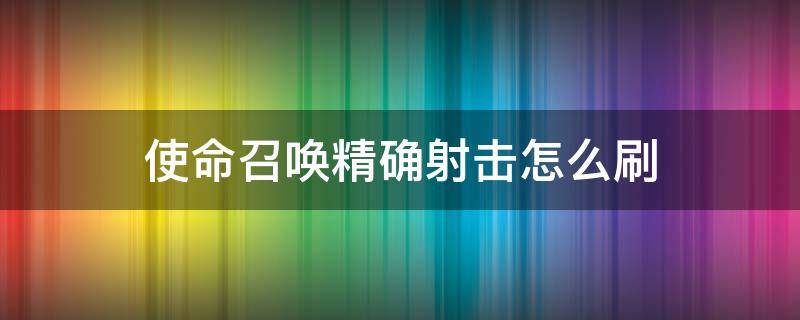 使命召唤精确射击怎么刷